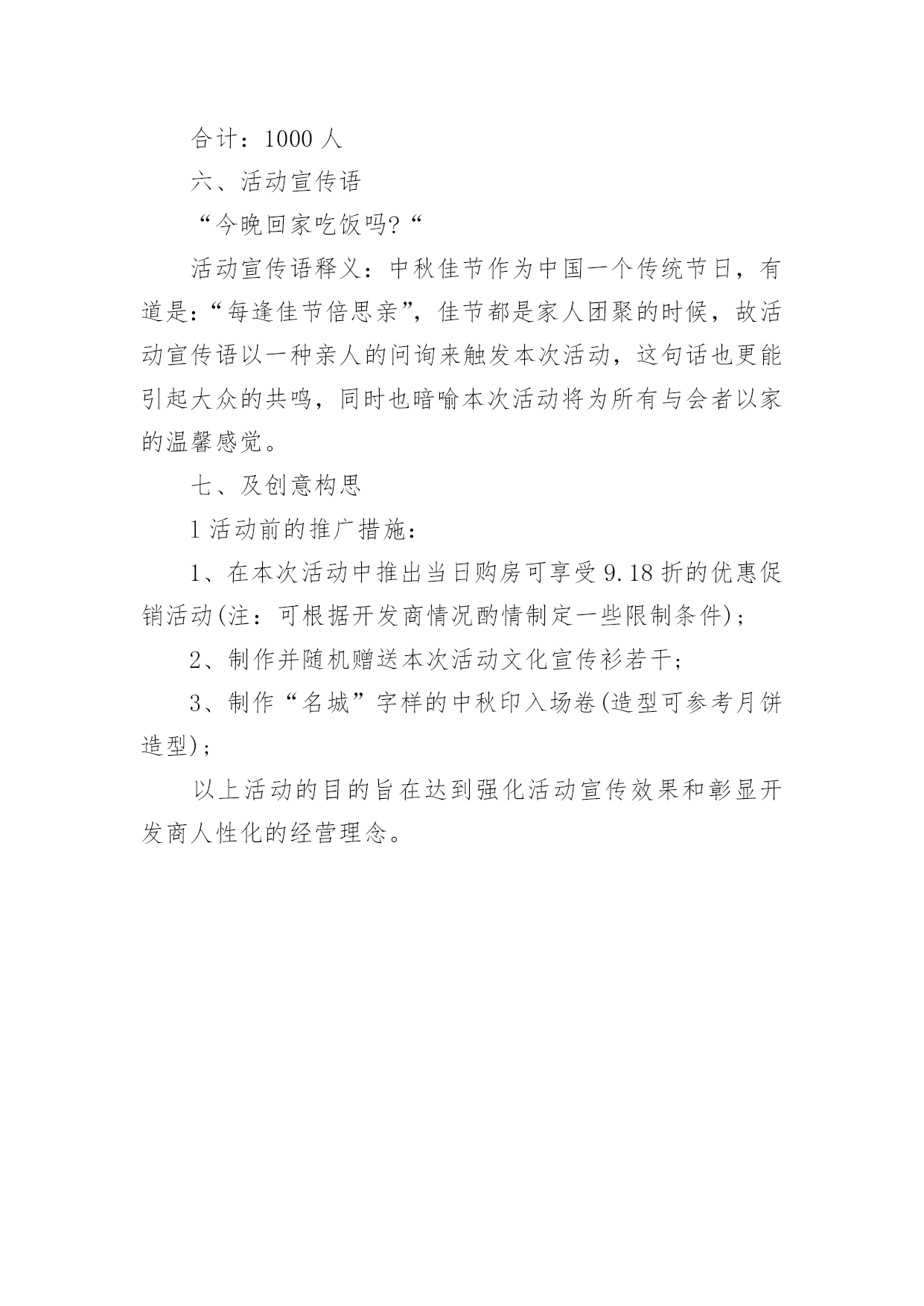 合计：1000 人

六、活动宣传语

“今晚回家吃饭吗?“

活动宣传语释义：中秋佳节作为中国一个传统节日，有道是：“每逢佳节倍思亲”，佳节都是家人团聚的时候，故活动宣传语以一种亲人的问询来触发本次活动，这句话也更能引起大众的共鸣，同时也暗喻本次活动将为所有与会者以家的温馨感觉。

七、及创意构思

1 活动前的推广措施：

1、在本次活动中推出当日购房可享受 9.18 折的优惠促销活动(注：可根据开发商情况酌情制定一些限制条件)；

2、制作并随机赠送本次活动文化宣传衫若干；

3、制作“名城”字样的中秋印入场卷(造型可参考月饼造型)；

以上活动的目的旨在达到强化活动宣传效果和彰显开发商人性化的经营理念。